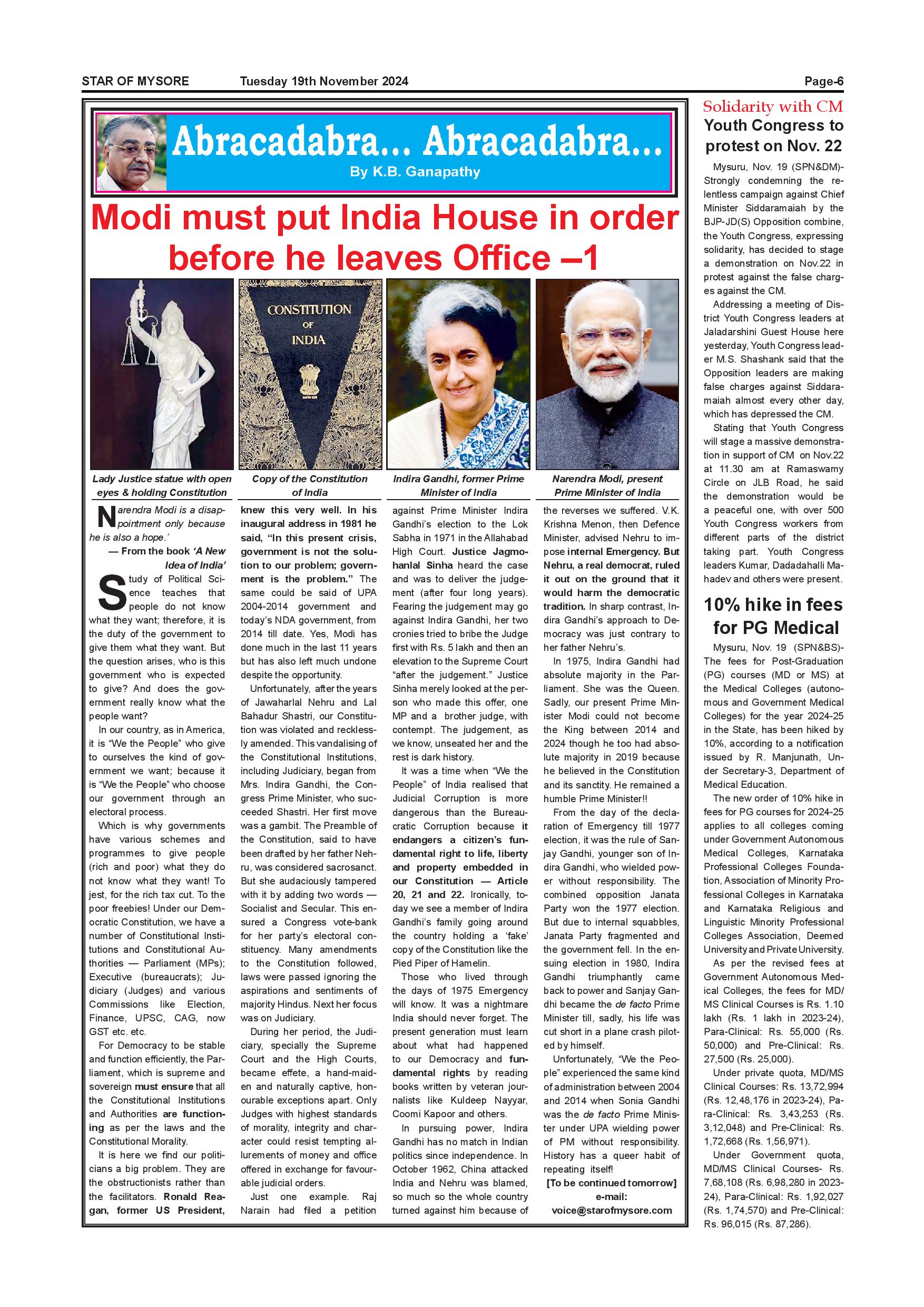 STAR OF MYSORE Tuesday 19th November 2024 Page-6

Abracadabra... Abracadabra...
By K.B. Ganapathy

Modi must put India House in order before he leaves Office –1

CONSTITUTION OF INDIA

Lady Justice statue with open eyes & holding Constitution

Copy of the Constitution of India

Indira Gandhi, former Prime Minister of India

Narendra Modi, present Prime Minister of India

Narendra Modi is a disappointment only because he is also a hope.'
— From the book 'A New Idea of India'

Study of Political Science teaches that people do not know what they want; therefore, it is the duty of the government to give them what they want. But the question arises, who is this government who is expected to give? And does the government really know what the people want?

In our country, as in America, it is "We the People" who give to ourselves the kind of government we want; because it is "We the People" who choose our government through an electoral process.

Which is why governments have various schemes and programmes to give people (rich and poor) what they do not know what they want! To jest, for the rich tax cut. To the poor freebies! Under our Democratic Constitution, we have a number of Constitutional Institutions and Constitutional Authorities — Parliament (MPs); Executive (bureaucrats); Judiciary (Judges) and various Commissions like Election, Finance, UPSC, CAG, now GST etc. etc.

For Democracy to be stable and function efficiently, the Parliament, which is supreme and sovereign must ensure that all the Constitutional Institutions and Authorities are functioning as per the laws and the Constitutional Morality.

It is here we find our politicians a big problem. They are the obstructionists rather than the facilitators. Ronald Reagan, former US President, knew this very well. In his inaugural address in 1981 he said, "In this present crisis, government is not the solution to our problem; government is the problem." The same could be said of UPA 2004-2014 government and today's NDA government, from 2014 till date. Yes, Modi has done much in the last 11 years but has also left much undone despite the opportunity.

Unfortunately, after the years of Jawaharlal Nehru and Lal Bahadur Shastri, our Constitution was violated and recklessly amended. This vandalising of the Constitutional Institutions, including Judiciary, began from Mrs. Indira Gandhi, the Congress Prime Minister, who succeeded Shastri. Her first move was a gambit. The Preamble of the Constitution, said to have been drafted by her father Nehru, was considered sacrosanct. But she audaciously tampered with it by adding two words — Socialist and Secular. This ensured a Congress vote-bank for her party's electoral constituency. Many amendments to the Constitution followed, laws were passed ignoring the aspirations and sentiments of majority Hindus. Next her focus was on Judiciary.

During her period, the Judiciary, specially the Supreme Court and the High Courts, became effete, a hand-maiden and naturally captive, honourable exceptions apart. Only Judges with highest standards of morality, integrity and character could resist tempting allurements of money and office offered in exchange for favourable judicial orders.

Just one example. Raj Narain had filed a petition against Prime Minister Indira Gandhi's election to the Lok Sabha in 1971 in the Allahabad High Court. Justice Jagmohanlal Sinha heard the case and was to deliver the judgement (after four long years). Fearing the judgement may go against Indira Gandhi, her two cronies tried to bribe the Judge first with Rs. 5 lakh and then an elevation to the Supreme Court "after the judgement." Justice Sinha merely looked at the person who made this offer, one MP and a brother judge, with contempt. The judgement, as we know, unseated her and the rest is dark history.

It was a time when "We the People" of India realised that Judicial Corruption is more dangerous than the Bureaucratic Corruption because it endangers a citizen's fundamental right to life, liberty and property embedded in our Constitution — Article 20, 21 and 22. Ironically, today we see a member of Indira Gandhi's family going around the country holding a 'fake' copy of the Constitution like the Pied Piper of Hamelin.

Those who lived through the days of 1975 Emergency will know. It was a nightmare India should never forget. The present generation must learn about what had happened to our Democracy and fundamental rights by reading books written by veteran journalists like Kuldeep Nayyar, Coomi Kapoor and others.

In pursuing power, Indira Gandhi has no match in Indian politics since independence. In October 1962, China attacked India and Nehru was blamed, so much so the whole country turned against him because of the reverses we suffered. V.K. Krishna Menon, then Defence Minister, advised Nehru to impose internal Emergency. But Nehru, a real democrat, ruled it out on the ground that it would harm the democratic tradition. In sharp contrast, Indira Gandhi's approach to Democracy was just contrary to her father Nehru's.

In 1975, Indira Gandhi had absolute majority in the Parliament. She was the Queen. Sadly, our present Prime Minister Modi could not become the King between 2014 and 2024 though he too had absolute majority in 2019 because he believed in the Constitution and its sanctity. He remained a humble Prime Minister!!

From the day of the declaration of Emergency till 1977 election, it was the rule of Sanjay Gandhi, younger son of Indira Gandhi, who wielded power without responsibility. The combined opposition Janata Party won the 1977 election. But due to internal squabbles, Janata Party fragmented and the government fell. In the ensuing election in 1980, Indira Gandhi triumphantly came back to power and Sanjay Gandhi became the de facto Prime Minister till, sadly, his life was cut short in a plane crash piloted by himself.

Unfortunately, "We the People" experienced the same kind of administration between 2004 and 2014 when Sonia Gandhi was the de facto Prime Minister under UPA wielding power of PM without responsibility. History has a queer habit of repeating itself!

[To be continued tomorrow]
e-mail:
voice@starofmysore.com

Solidarity with CM
Youth Congress to protest on Nov. 22

Mysuru, Nov. 19 (SPN&DM)- Strongly condemning the relentless campaign against Chief Minister Siddaramaiah by the BJP-JD(S) Opposition combine, the Youth Congress, expressing solidarity, has decided to stage a demonstration on Nov.22 in protest against the false charges against the CM.

Addressing a meeting of District Youth Congress leaders at Jaladarshini Guest House here yesterday, Youth Congress leader M.S. Shashank said that the Opposition leaders are making false charges against Siddaramaiah almost every other day, which has depressed the CM.

Stating that Youth Congress will stage a massive demonstration in support of CM on Nov.22 at 11.30 am at Ramaswamy Circle on JLB Road, he said the demonstration would be a peaceful one, with over 500 Youth Congress workers from different parts of the district taking part. Youth Congress leaders Kumar, Dadadahalli Mahadev and others were present.

10% hike in fees for PG Medical

Mysuru, Nov. 19 (SPN&BS)- The fees for Post-Graduation (PG) courses (MD or MS) at the Medical Colleges (autonomous and Government Medical Colleges) for the year 2024-25 in the State, has been hiked by 10%, according to a notification issued by R. Manjunath, Under Secretary-3, Department of Medical Education.

The new order of 10% hike in fees for PG courses for 2024-25 applies to all colleges coming under Government Autonomous Medical Colleges, Karnataka Professional Colleges Foundation, Association of Minority Professional Colleges in Karnataka and Karnataka Religious and Linguistic Minority Professional Colleges Association, Deemed University and Private University.

As per the revised fees at Government Autonomous Medical Colleges, the fees for MD/MS Clinical Courses is Rs. 1.10 lakh (Rs. 1 lakh in 2023-24), Para-Clinical: Rs. 55,000 (Rs. 50,000) and Pre-Clinical: Rs. 27,500 (Rs. 25,000).

Under private quota, MD/MS Clinical Courses: Rs. 13,72,994 (Rs. 12,48,176 in 2023-24), Para-Clinical: Rs. 3,43,253 (Rs. 3,12,048) and Pre-Clinical: Rs. 1,72,668 (Rs. 1,56,971).

Under Government quota, MD/MS Clinical Courses- Rs. 7,68,108 (Rs. 6,98,280 in 2023-24), Para-Clinical: Rs. 1,92,027 (Rs. 1,74,570) and Pre-Clinical: Rs. 96,015 (Rs. 87,286).